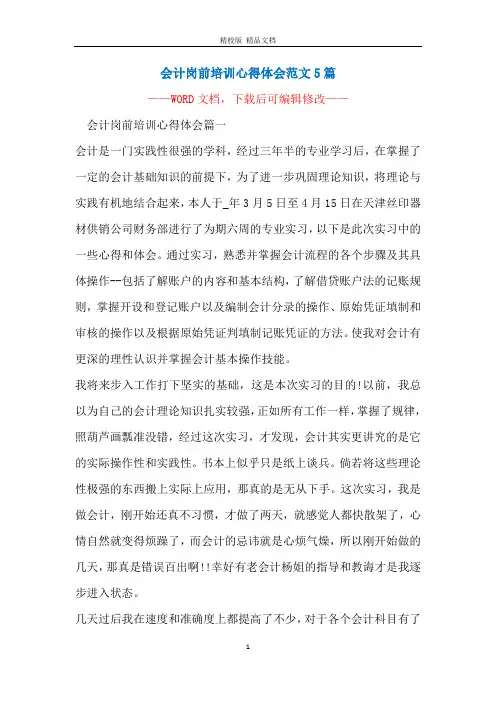 精校版 精品文档

会计岗前培训心得体会范文5篇

——WORD文档，下载后可编辑修改——

会计岗前培训心得体会篇一

会计是一门实践性很强的学科，经过三年半的专业学习后，在掌握了一定的会计基础知识的前提下，为了进一步巩固理论知识，将理论与实践有机地结合起来，本人于_年3月5日至4月15日在天津丝印器材供销公司财务部进行了为期六周的专业实习，以下是此次实习中的一些心得和体会。通过实习，熟悉并掌握会计流程的各个步骤及其具体操作--包括了解账户的内容和基本结构，了解借贷账户法的记账规则，掌握开设和登记账户以及编制会计分录的操作、原始凭证填制和审核的操作以及根据原始凭证判填制记账凭证的方法。使我对会计有更深的理性认识并掌握会计基本操作技能。

我将来步入工作打下坚实的基础，这是本次实习的目的!以前，我总以为自己的会计理论知识扎实较强，正如所有工作一样，掌握了规律，照葫芦画瓢准没错，经过这次实习，才发现，会计其实更讲究的是它的实际操作性和实践性。书本上似乎只是纸上谈兵。倘若将这些理论性极强的东西搬上实际上应用，那真的是无从下手。这次实习，我是做会计，刚开始还真不习惯，才做了两天，就感觉人都快散架了，心情自然就变得烦躁了，而会计的忌讳就是心烦气燥，所以刚开始做的几天，那真是错误百出啊!!幸好有老会计杨姐的指导和教诲才是我逐步进入状态。

几天过后我在速度和准确度上都提高了不少，对于各个会计科目有了

1